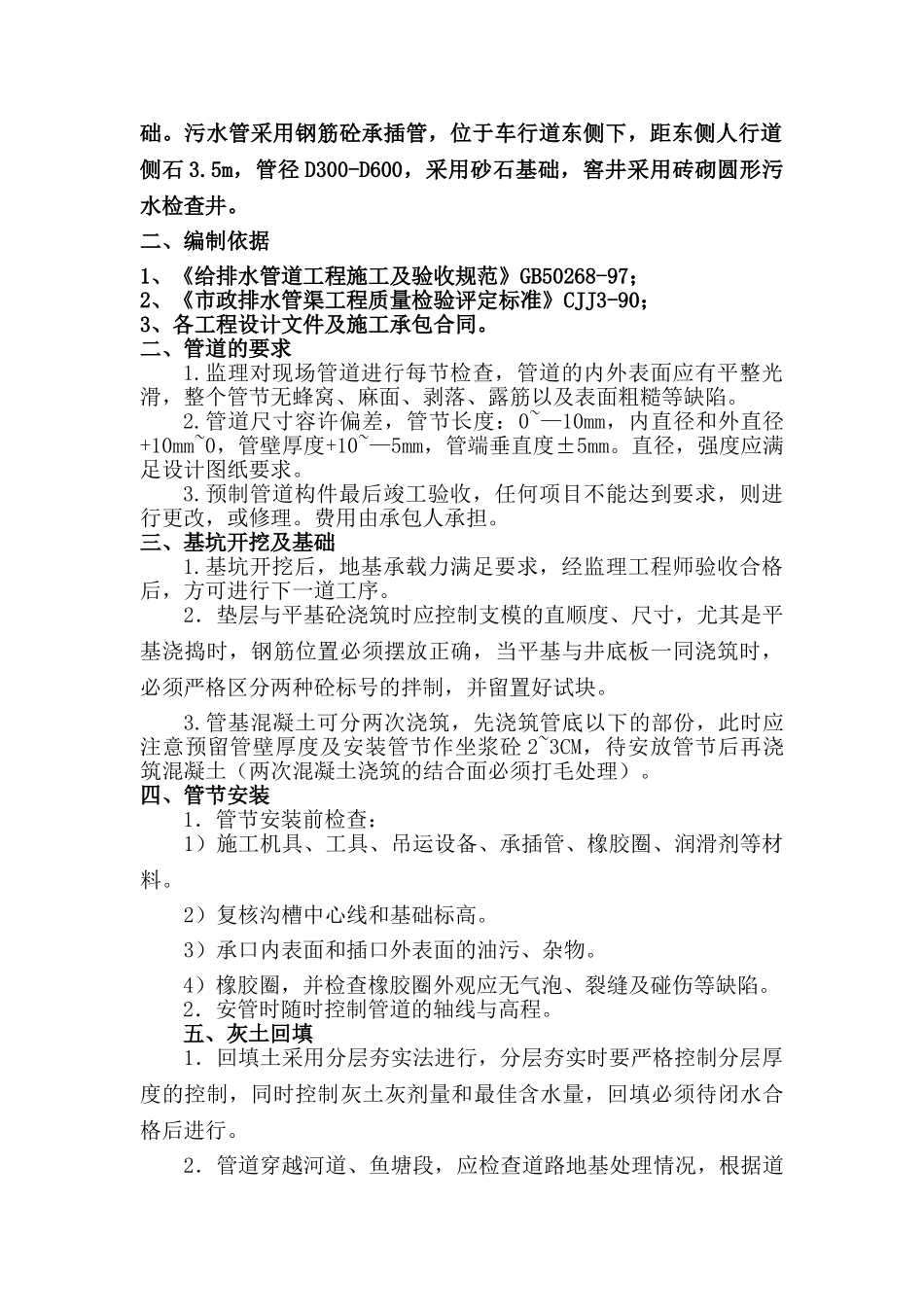 础。污水管采用钢筋砼承插管，位于车行道东侧下，距东侧人行道侧石 3.5m，管径 D300-D600，采用砂石基础，窨井采用砖砌圆形污水检查井。

二、编制依据

1、《给排水管道工程施工及验收规范》GB50268-97；
2、《市政排水管渠工程质量检验评定标准》CJJ3-90；
3、各工程设计文件及施工承包合同。
二、管道的要求

1.监理对现场管道进行每节检查，管道的内外表面应有平整光滑，整个管节无蜂窝、麻面、剥落、露筋以及表面粗糙等缺陷。

2.管道尺寸容许偏差，管节长度：0~—10mm，内直径和外直径+10mm~0，管壁厚度+10~—5mm，管端垂直度±5mm。直径，强度应满足设计图纸要求。

3.预制管道构件最后竣工验收，任何项目不能达到要求，则进行更改，或修理。费用由承包人承担。
三、基坑开挖及基础

1.基坑开挖后，地基承载力满足要求，经监理工程师验收合格后，方可进行下一道工序。

2．垫层与平基砼浇筑时应控制支模的直顺度、尺寸，尤其是平基浇捣时，钢筋位置必须摆放正确，当平基与井底板一同浇筑时，必须严格区分两种砼标号的拌制，并留置好试块。

3.管基混凝土可分两次浇筑，先浇筑管底以下的部份，此时应注意预留管壁厚度及安装管节作坐浆砼 2~3CM，待安放管节后再浇筑混凝土（两次混凝土浇筑的结合面必须打毛处理）。
四、管节安装

1．管节安装前检查：

1）施工机具、工具、吊运设备、承插管、橡胶圈、润滑剂等材料。

2）复核沟槽中心线和基础标高。

3）承口内表面和插口外表面的油污、杂物。

4）橡胶圈，并检查橡胶圈外观应无气泡、裂缝及碰伤等缺陷。

2．安管时随时控制管道的轴线与高程。

五、灰土回填

1．回填土采用分层夯实法进行，分层夯实时要严格控制分层厚度的控制，同时控制灰土灰剂量和最佳含水量，回填必须待闭水合格后进行。

2．管道穿越河道、鱼塘段，应检查道路地基处理情况，根据道